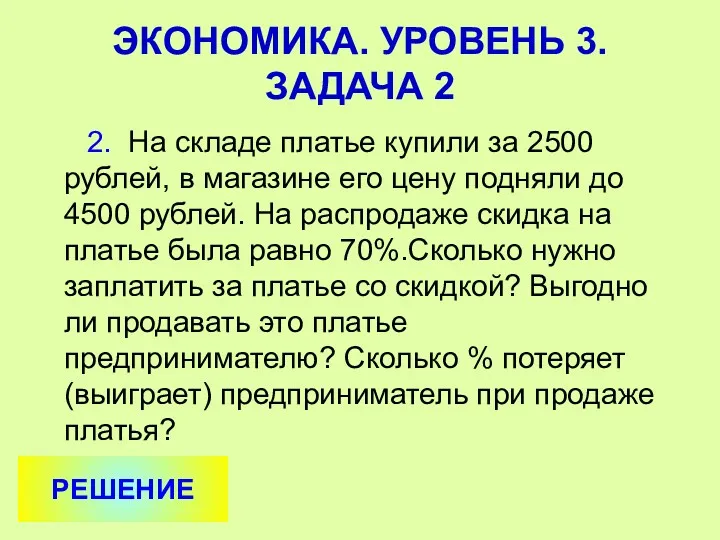 ЭКОНОМИКА. УРОВЕНЬ 3. ЗАДАЧА 2

2. На складе платье купили за 2500 рублей, в магазине его цену подняли до 4500 рублей. На распродаже скидка на платье была равно 70%.Сколько нужно заплатить за платье со скидкой? Выгодно ли продавать это платье предпринимателю? Сколько % потеряет (выиграет) предприниматель при продаже платья?

РЕШЕНИЕ